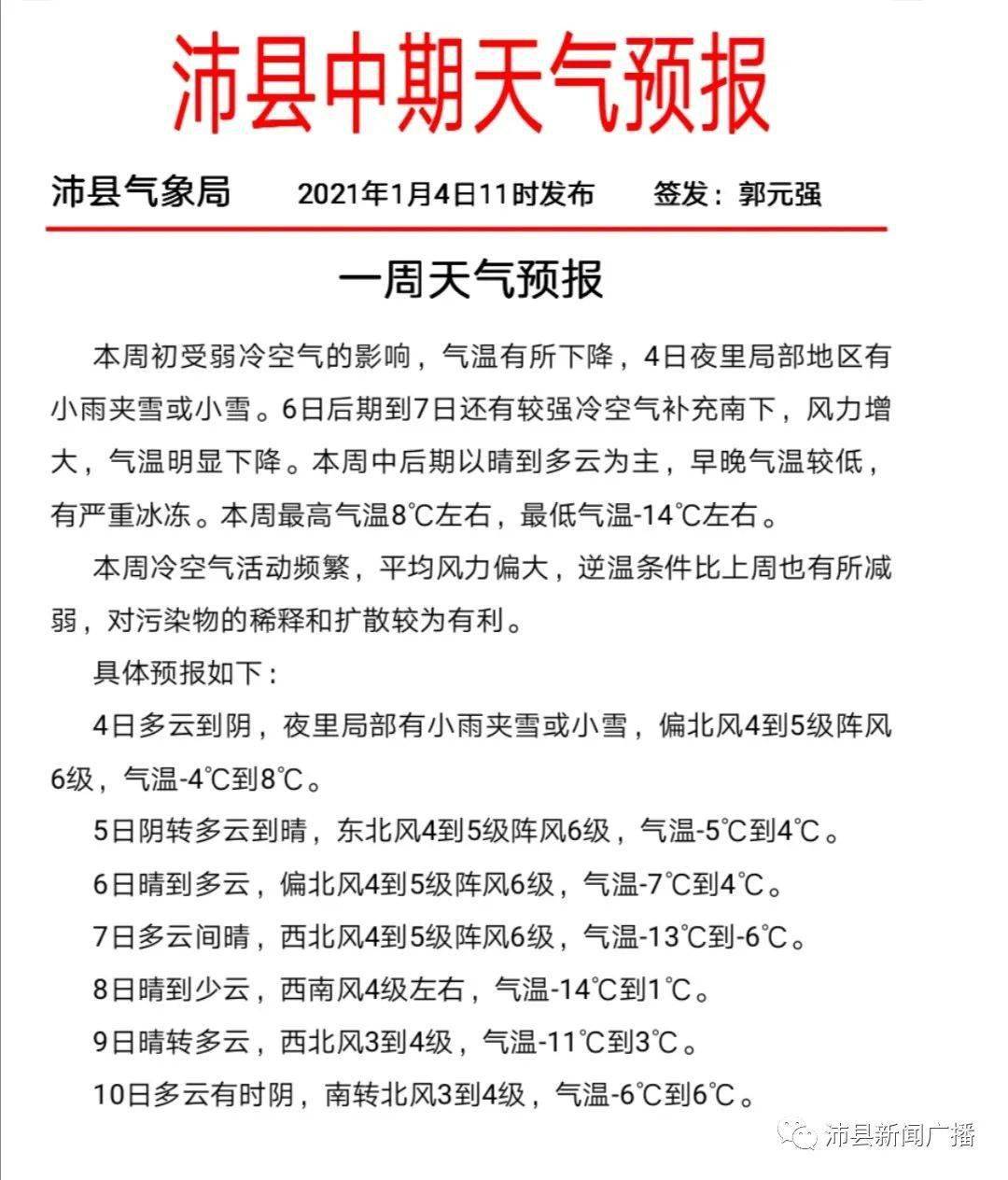 沛县中期天气预报

沛县气象局　　2021年1月4日11时发布　　签发：郭元强

一周天气预报

本周初受弱冷空气的影响，气温有所下降，4日夜里局部地区有小雨夹雪或小雪。6日后期到7日还有较强冷空气补充南下，风力增大，气温明显下降。本周中后期以晴到多云为主，早晚气温较低，有严重冰冻。本周最高气温8℃左右，最低气温-14℃左右。

本周冷空气活动频繁，平均风力偏大，逆温条件比上周也有所减弱，对污染物的稀释和扩散较为有利。

具体预报如下：

4日多云到阴，夜里局部有小雨夹雪或小雪，偏北风4到5级阵风6级，气温-4℃到8℃。

5日阴转多云到晴，东北风4到5级阵风6级，气温-5℃到4℃。

6日晴到多云，偏北风4到5级阵风6级，气温-7℃到4℃。

7日多云间晴，西北风4到5级阵风6级，气温-13℃到-6℃。

8日晴到少云，西南风4级左右，气温-14℃到1℃。

9日晴转多云，西北风3到4级，气温-11℃到3℃。

10日多云有时阴，南转北风3到4级，气温-6℃到6℃。

沛县新闻广播